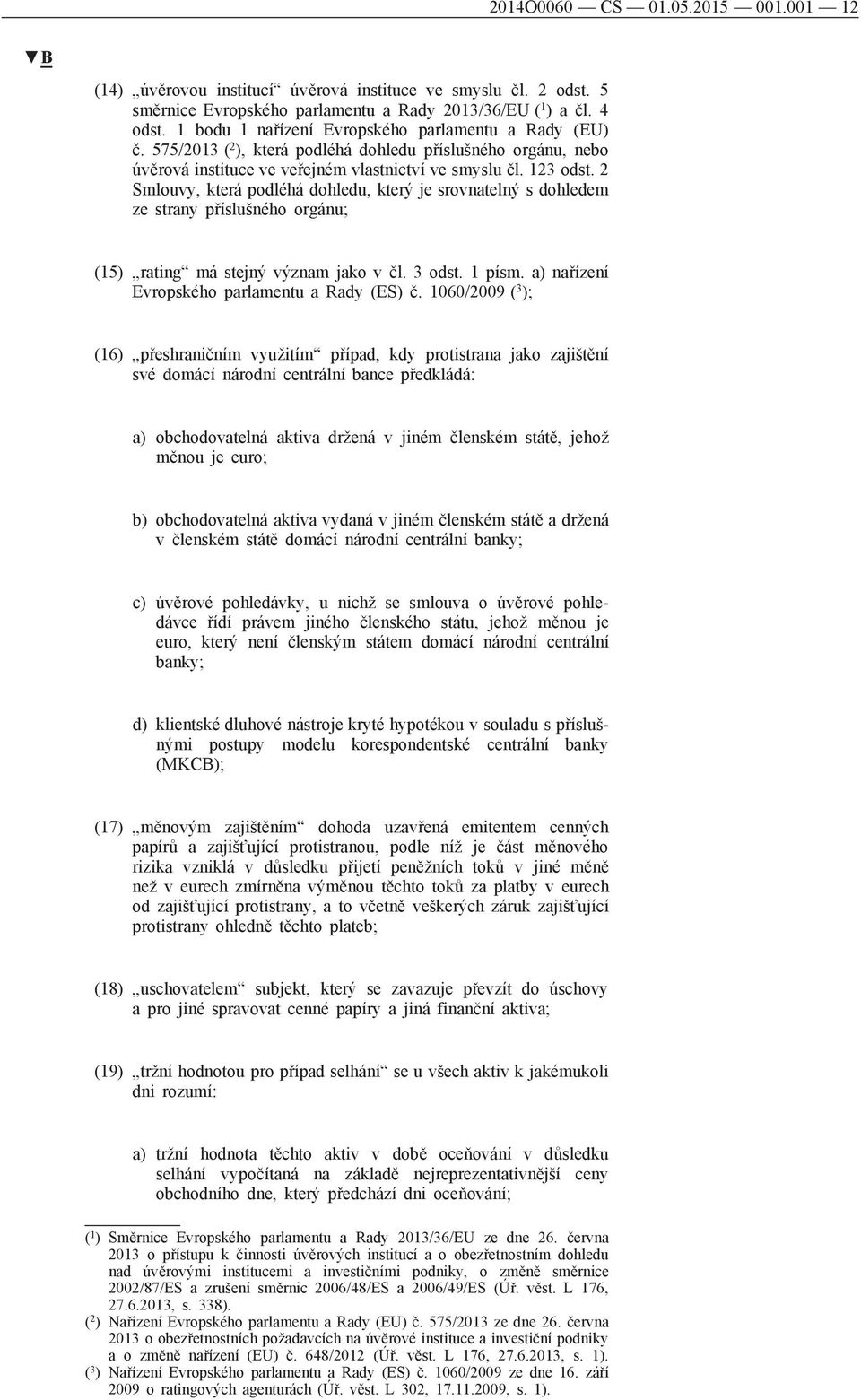 2014O0060 — CS — 01.05.2015 — 001.001 — 12

▼B

(14) „úvěrovou institucí“ úvěrová instituce ve smyslu čl. 2 odst. 5 směrnice Evropského parlamentu a Rady 2013/36/EU ($^1$) a čl. 4 odst. 1 bodu 1 nařízení Evropského parlamentu a Rady (EU) č. 575/2013 ($^2$), která podléhá dohledu příslušného orgánu, nebo úvěrová instituce ve veřejném vlastnictví ve smyslu čl. 123 odst. 2 Smlouvy, která podléhá dohledu, který je srovnatelný s dohledem ze strany příslušného orgánu;

(15) „rating“ má stejný význam jako v čl. 3 odst. 1 písm. a) nařízení Evropského parlamentu a Rady (ES) č. 1060/2009 ($^3$);

(16) „přeshraničním využitím“ případ, kdy protistrana jako zajištění své domácí národní centrální bance předkládá:

a) obchodovatelná aktiva držená v jiném členském státě, jehož měnou je euro;

b) obchodovatelná aktiva vydaná v jiném členském státě a držená v členském státě domácí národní centrální banky;

c) úvěrové pohledávky, u nichž se smlouva o úvěrové pohledávce řídí právem jiného členského státu, jehož měnou je euro, který není členským státem domácí národní centrální banky;

d) klientské dluhové nástroje kryté hypotékou v souladu s příslušnými postupy modelu korespondentské centrální banky (MKCB);

(17) „měnovým zajištěním“ dohoda uzavřená emitentem cenných papírů a zajišťující protistranou, podle níž je část měnového rizika vzniklá v důsledku přijetí peněžních toků v jiné měně než v eurech zmírněna výměnou těchto toků za platby v eurech od zajišťující protistrany, a to včetně veškerých záruk zajišťující protistrany ohledně těchto plateb;

(18) „uschovatelem“ subjekt, který se zavazuje převzít do úschovy a pro jiné spravovat cenné papíry a jiná finanční aktiva;

(19) „tržní hodnotou pro případ selhání“ se u všech aktiv k jakémukoli dni rozumí:

a) tržní hodnota těchto aktiv v době oceňování v důsledku selhání vypočítaná na základě nejreprezentativnější ceny obchodního dne, který předchází dni oceňování;

($^1$) Směrnice Evropského parlamentu a Rady 2013/36/EU ze dne 26. června 2013 o přístupu k činnosti úvěrových institucí a o obezřetnostním dohledu nad úvěrovými institucemi a investičními podniky, o změně směrnice 2002/87/ES a zrušení směrnic 2006/48/ES a 2006/49/ES (Úř. věst. L 176, 27.6.2013, s. 338).
($^2$) Nařízení Evropského parlamentu a Rady (EU) č. 575/2013 ze dne 26. června 2013 o obezřetnostních požadavcích na úvěrové instituce a investiční podniky a o změně nařízení (EU) č. 648/2012 (Úř. věst. L 176, 27.6.2013, s. 1).
($^3$) Nařízení Evropského parlamentu a Rady (ES) č. 1060/2009 ze dne 16. září 2009 o ratingových agenturách (Úř. věst. L 302, 17.11.2009, s. 1).